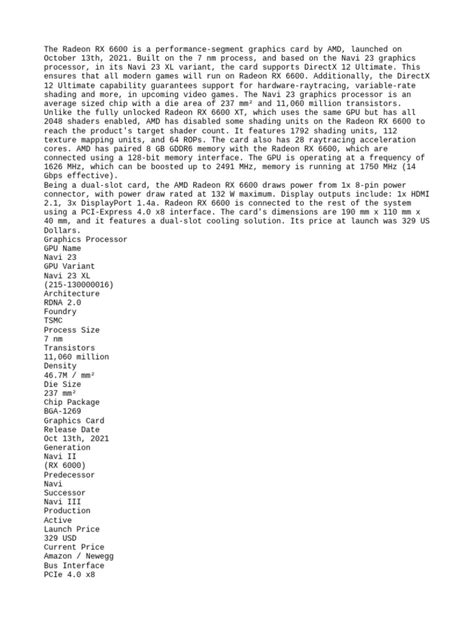 The Radeon RX 6600 is a performance-segment graphics card by AMD, launched on October 13th, 2021. Built on the 7 nm process, and based on the Navi 23 graphics processor, in its Navi 23 XL variant, the card supports DirectX 12 Ultimate. This ensures that all modern games will run on Radeon RX 6600. Additionally, the DirectX 12 Ultimate capability guarantees support for hardware-raytracing, variable-rate shading and more, in upcoming video games. The Navi 23 graphics processor is an average sized chip with a die area of 237 mm² and 11,060 million transistors. Unlike the fully unlocked Radeon RX 6600 XT, which uses the same GPU but has all 2048 shaders enabled, AMD has disabled some shading units on the Radeon RX 6600 to reach the product's target shader count. It features 1792 shading units, 112 texture mapping units, and 64 ROPs. The card also has 28 raytracing acceleration cores. AMD has paired 8 GB GDDR6 memory with the Radeon RX 6600, which are connected using a 128-bit memory interface. The GPU is operating at a frequency of 1626 MHz, which can be boosted up to 2491 MHz, memory is running at 1750 MHz (14 Gbps effective).
Being a dual-slot card, the AMD Radeon RX 6600 draws power from 1x 8-pin power connector, with power draw rated at 132 W maximum. Display outputs include: 1x HDMI 2.1, 3x DisplayPort 1.4a. Radeon RX 6600 is connected to the rest of the system using a PCI-Express 4.0 x8 interface. The card's dimensions are 190 mm x 110 mm x 40 mm, and it features a dual-slot cooling solution. Its price at launch was 329 US Dollars.
Graphics Processor
GPU Name
Navi 23
GPU Variant
Navi 23 XL
(215-130000016)
Architecture
RDNA 2.0
Foundry
TSMC
Process Size
7 nm
Transistors
11,060 million
Density
46.7M / mm²
Die Size
237 mm²
Chip Package
BGA-1269
Graphics Card
Release Date
Oct 13th, 2021
Generation
Navi II
(RX 6000)
Predecessor
Navi
Successor
Navi III
Production
Active
Launch Price
329 USD
Current Price
Amazon / Newegg
Bus Interface
PCIe 4.0 x8